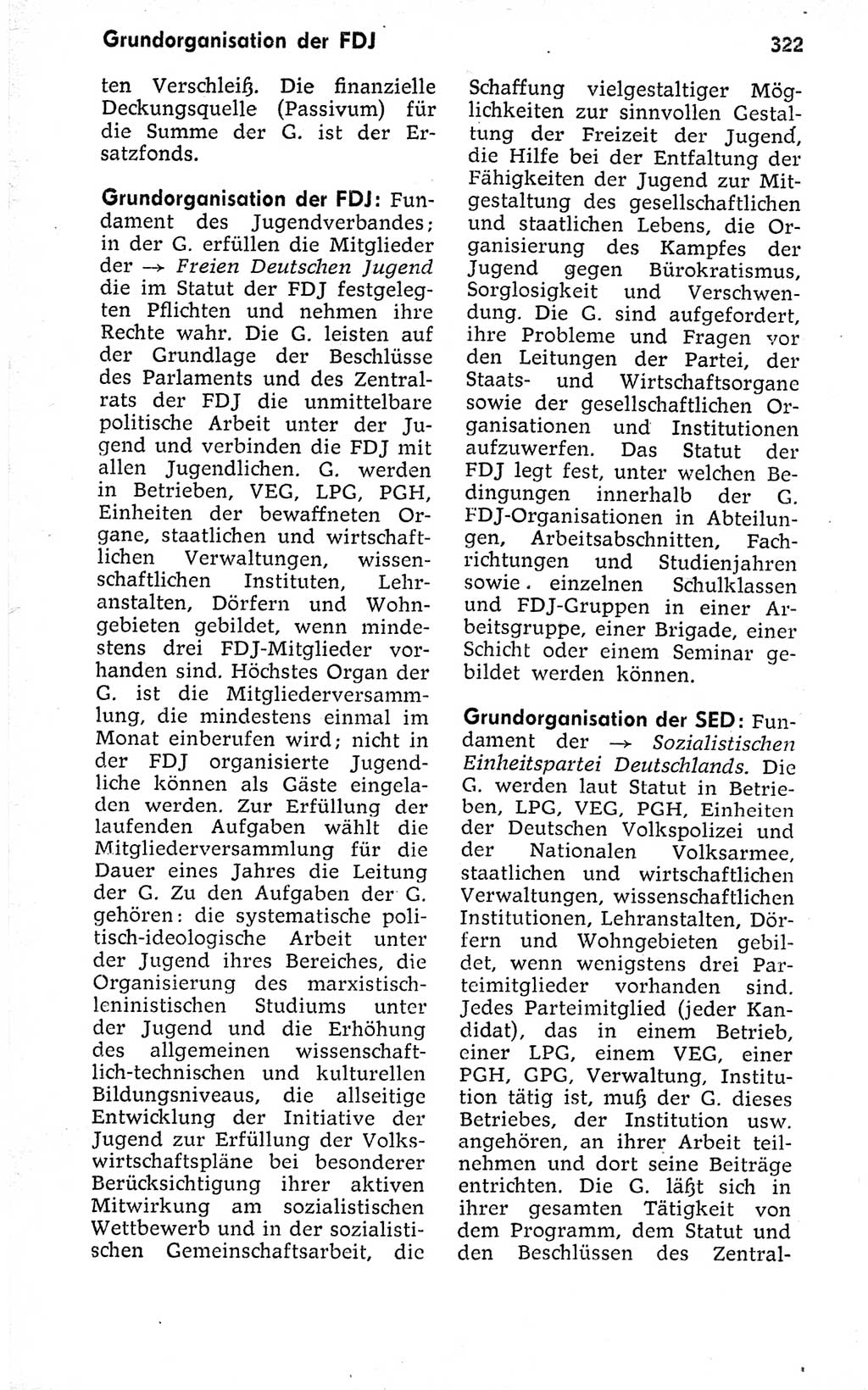 Grundorganisation der FDJ

322

ten Verschleiß. Die finanzielle Deckungsquelle (Passivum) für die Summe der G. ist der Ersatzfonds.

Grundorganisation der FDJ: Fundament des Jugendverbandes; in der G. erfüllen die Mitglieder der → Freien Deutschen Jugend die im Statut der FDJ festgelegten Pflichten und nehmen ihre Rechte wahr. Die G. leisten auf der Grundlage der Beschlüsse des Parlaments und des Zentralrats der FDJ die unmittelbare politische Arbeit unter der Jugend und verbinden die FDJ mit allen Jugendlichen. G. werden in Betrieben, VEG, LPG, PGH, Einheiten der bewaffneten Organe, staatlichen und wirtschaftlichen Verwaltungen, wissenschaftlichen Instituten, Lehranstalten, Dörfern und Wohngebieten gebildet, wenn mindestens drei FDJ-Mitglieder vorhanden sind. Höchstes Organ der G. ist die Mitgliederversammlung, die mindestens einmal im Monat einberufen wird; nicht in der FDJ organisierte Jugendliche können als Gäste eingeladen werden. Zur Erfüllung der laufenden Aufgaben wählt die Mitgliederversammlung für die Dauer eines Jahres die Leitung der G. Zu den Aufgaben der G. gehören: die systematische politisch-ideologische Arbeit unter der Jugend ihres Bereiches, die Organisierung des marxistisch-leninistischen Studiums unter der Jugend und die Erhöhung des allgemeinen wissenschaftlich-technischen und kulturellen Bildungsniveaus, die allseitige Entwicklung der Initiative der Jugend zur Erfüllung der Volkswirtschaftspläne bei besonderer Berücksichtigung ihrer aktiven Mitwirkung am sozialistischen Wettbewerb und in der sozialistischen Gemeinschaftsarbeit, die Schaffung vielgestaltiger Möglichkeiten zur sinnvollen Gestaltung der Freizeit der Jugend, die Hilfe bei der Entfaltung der Fähigkeiten der Jugend zur Mitgestaltung des gesellschaftlichen und staatlichen Lebens, die Organisierung des Kampfes der Jugend gegen Bürokratismus, Sorglosigkeit und Verschwendung. Die G. sind aufgefordert, ihre Probleme und Fragen vor den Leitungen der Partei, der Staats- und Wirtschaftsorgane sowie der gesellschaftlichen Organisationen und Institutionen aufzuwerfen. Das Statut der FDJ legt fest, unter welchen Bedingungen innerhalb der G. FDJ-Organisationen in Abteilungen, Arbeitsabschnitten, Fachrichtungen und Studienjahren sowie einzelnen Schulklassen und FDJ-Gruppen in einer Arbeitsgruppe, einer Brigade, einer Schicht oder einem Seminar gebildet werden können.

Grundorganisation der SED: Fundament der → Sozialistischen Einheitspartei Deutschlands. Die G. werden laut Statut in Betrieben, LPG, VEG, PGH, Einheiten der Deutschen Volkspolizei und der Nationalen Volksarmee, staatlichen und wirtschaftlichen Verwaltungen, wissenschaftlichen Institutionen, Lehranstalten, Dörfern und Wohngebieten gebildet, wenn wenigstens drei Parteimitglieder vorhanden sind. Jedes Parteimitglied (jeder Kandidat), das in einem Betrieb, einer LPG, einem VEG, einer PGH, GPG, Verwaltung, Institution tätig ist, muß der G. dieses Betriebes, der Institution usw. angehören, an ihrer Arbeit teilnehmen und dort seine Beiträge entrichten. Die G. läßt sich in ihrer gesamten Tätigkeit von dem Programm, dem Statut und den Beschlüssen des Zentral-